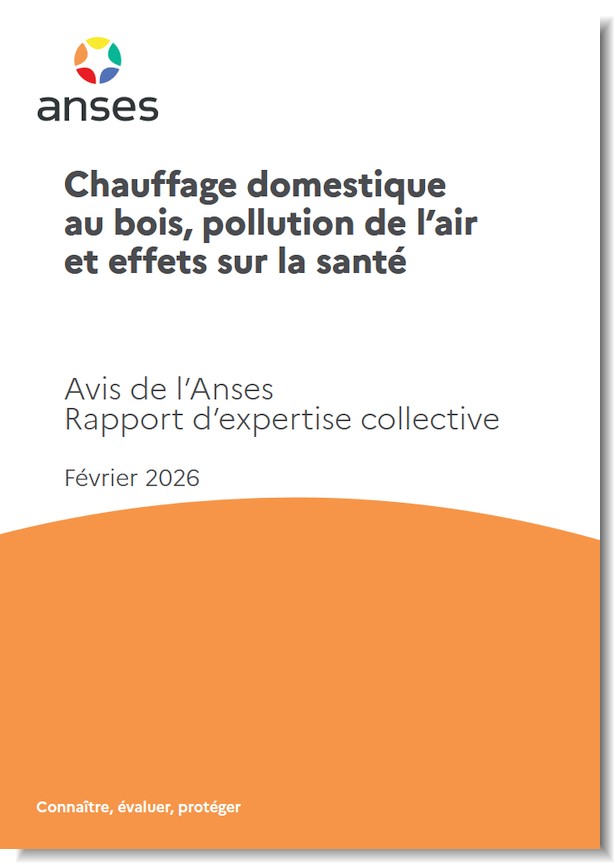 anses

Chauffage domestique au bois, pollution de l'air et effets sur la santé

Avis de l'Anses
Rapport d'expertise collective

Février 2026

Connaître, évaluer, protéger